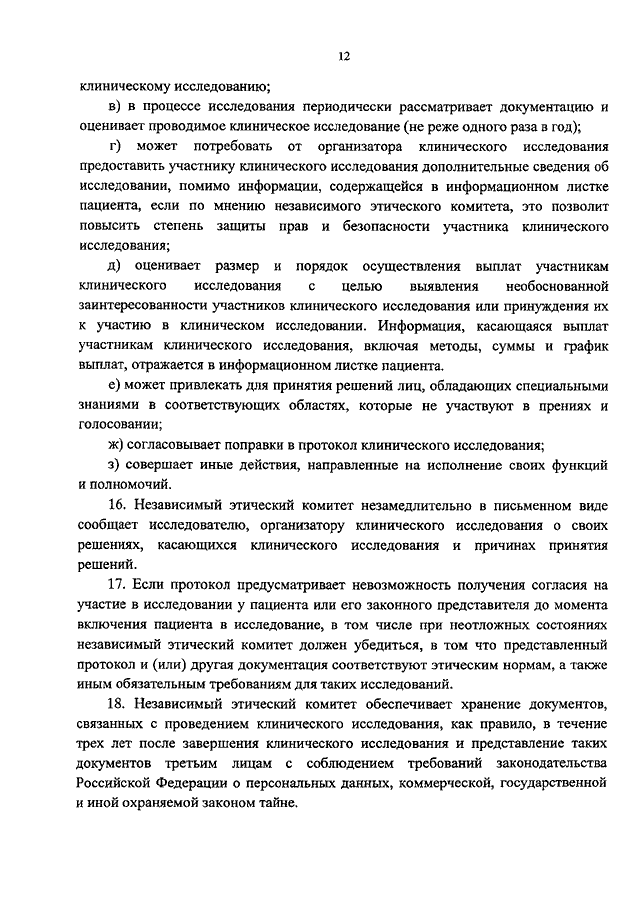 12

клиническому исследованию;

в) в процессе исследования периодически рассматривает документацию и оценивает проводимое клиническое исследование (не реже одного раза в год);

г) может потребовать от организатора клинического исследования предоставить участнику клинического исследования дополнительные сведения об исследовании, помимо информации, содержащейся в информационном листке пациента, если по мнению независимого этического комитета, это позволит повысить степень защиты прав и безопасности участника клинического исследования;

д) оценивает размер и порядок осуществления выплат участникам клинического исследования с целью выявления необоснованной заинтересованности участников клинического исследования или принуждения их к участию в клиническом исследовании. Информация, касающаяся выплат участникам клинического исследования, включая методы, суммы и график выплат, отражается в информационном листке пациента.

е) может привлекать для принятия решений лиц, обладающих специальными знаниями в соответствующих областях, которые не участвуют в прениях и голосовании;

ж) согласовывает поправки в протокол клинического исследования;

з) совершает иные действия, направленные на исполнение своих функций и полномочий.

16. Независимый этический комитет незамедлительно в письменном виде сообщает исследователю, организатору клинического исследования о своих решениях, касающихся клинического исследования и причинах принятия решений.

17. Если протокол предусматривает невозможность получения согласия на участие в исследовании у пациента или его законного представителя до момента включения пациента в исследование, в том числе при неотложных состояниях независимый этический комитет должен убедиться, в том что представленный протокол и (или) другая документация соответствуют этическим нормам, а также иным обязательным требованиям для таких исследований.

18. Независимый этический комитет обеспечивает хранение документов, связанных с проведением клинического исследования, как правило, в течение трех лет после завершения клинического исследования и представление таких документов третьим лицам с соблюдением требований законодательства Российской Федерации о персональных данных, коммерческой, государственной и иной охраняемой законом тайне.